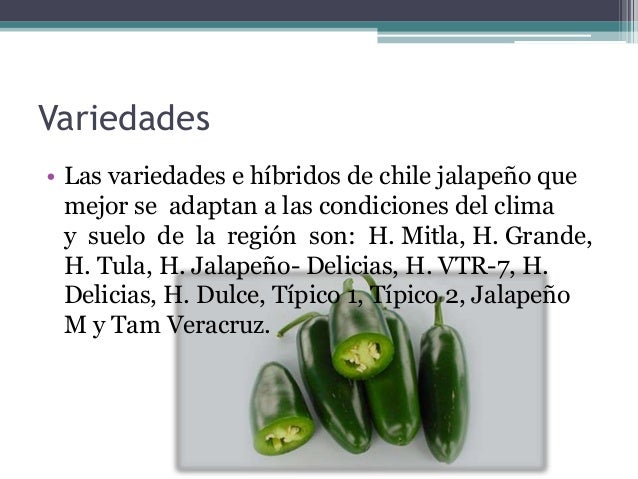 Variedades

• Las variedades e híbridos de chile jalapeño que mejor se adaptan a las condiciones del clima y suelo de la región son: H. Mitla, H. Grande, H. Tula, H. Jalapeño- Delicias, H. VTR-7, H. Delicias, H. Dulce, Típico 1, Típico 2, Jalapeño M y Tam Veracruz.